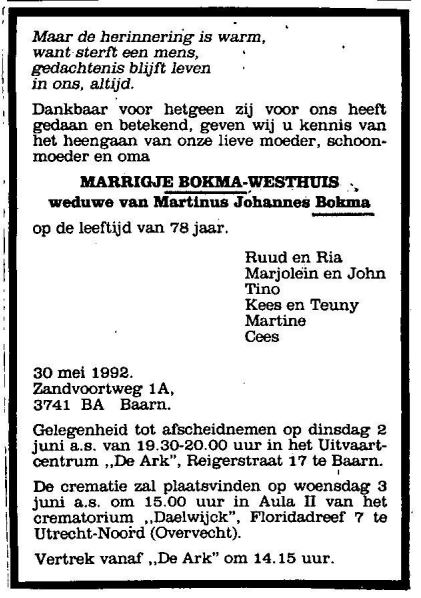 Maar de herinnering is warm,
want sterft een mens,
gedachtenis blijft leven
in ons, altijd.

Dankbaar voor hetgeen zij voor ons heeft gedaan en betekend, geven wij u kennis van het heengaan van onze lieve moeder, schoonmoeder en oma

MARRIGJE BOKMA-WESTHUIS
weduwe van Martinus Johannes Bokma

op de leeftijd van 78 jaar.

Ruud en Ria
Marjoleïn en John
Tino
Kees en Teuny
Martine
Cees

30 mei 1992.
Zandvoortweg 1A,
3741 BA Baarn.

Gelegenheid tot afscheidnemen op dinsdag 2 juni a.s. van 19.30-20.00 uur in het Uitvaartcentrum „De Ark", Reigerstraat 17 te Baarn.

De crematie zal plaatsvinden op woensdag 3 juni a.s. om 15.00 uur in Aula II van het crematorium „Daelwijck", Floridadreef 7 te Utrecht-Noord (Overvecht).

Vertrek vanaf „De Ark" om 14.15 uur.